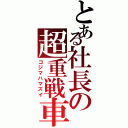 とある社長の超重戦車
コジマハマズイ